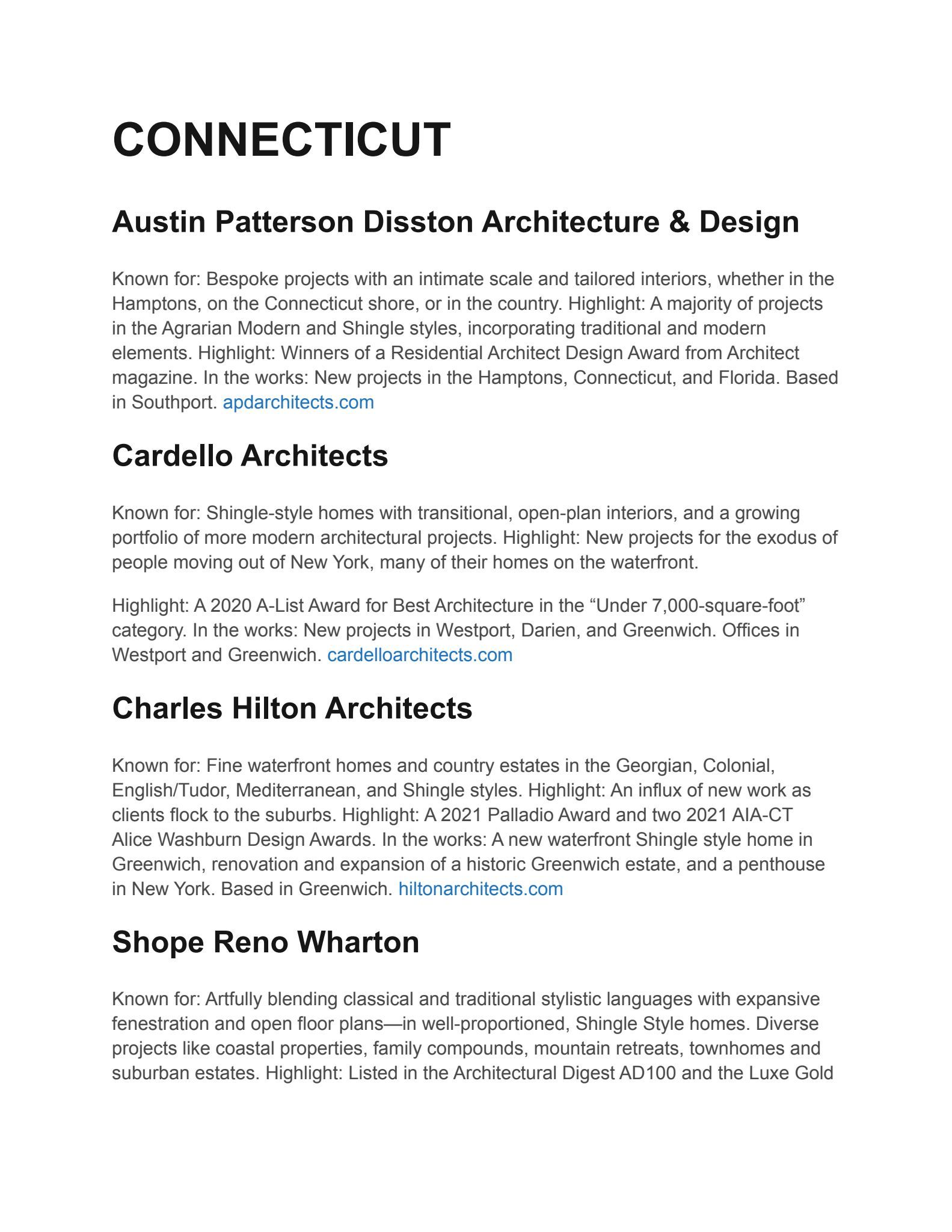 CONNECTICUT

Austin Patterson Disston Architecture & Design

Known for: Bespoke projects with an intimate scale and tailored interiors, whether in the Hamptons, on the Connecticut shore, or in the country. Highlight: A majority of projects in the Agrarian Modern and Shingle styles, incorporating traditional and modern elements. Highlight: Winners of a Residential Architect Design Award from Architect magazine. In the works: New projects in the Hamptons, Connecticut, and Florida. Based in Southport. apdarchitects.com

Cardello Architects

Known for: Shingle-style homes with transitional, open-plan interiors, and a growing portfolio of more modern architectural projects. Highlight: New projects for the exodus of people moving out of New York, many of their homes on the waterfront.

Highlight: A 2020 A-List Award for Best Architecture in the “Under 7,000-square-foot” category. In the works: New projects in Westport, Darien, and Greenwich. Offices in Westport and Greenwich. cardelloarchitects.com

Charles Hilton Architects

Known for: Fine waterfront homes and country estates in the Georgian, Colonial, English/Tudor, Mediterranean, and Shingle styles. Highlight: An influx of new work as clients flock to the suburbs. Highlight: A 2021 Palladio Award and two 2021 AIA-CT Alice Washburn Design Awards. In the works: A new waterfront Shingle style home in Greenwich, renovation and expansion of a historic Greenwich estate, and a penthouse in New York. Based in Greenwich. hiltonarchitects.com

Shope Reno Wharton

Known for: Artfully blending classical and traditional stylistic languages with expansive fenestration and open floor plans—in well-proportioned, Shingle Style homes. Diverse projects like coastal properties, family compounds, mountain retreats, townhomes and suburban estates. Highlight: Listed in the Architectural Digest AD100 and the Luxe Gold